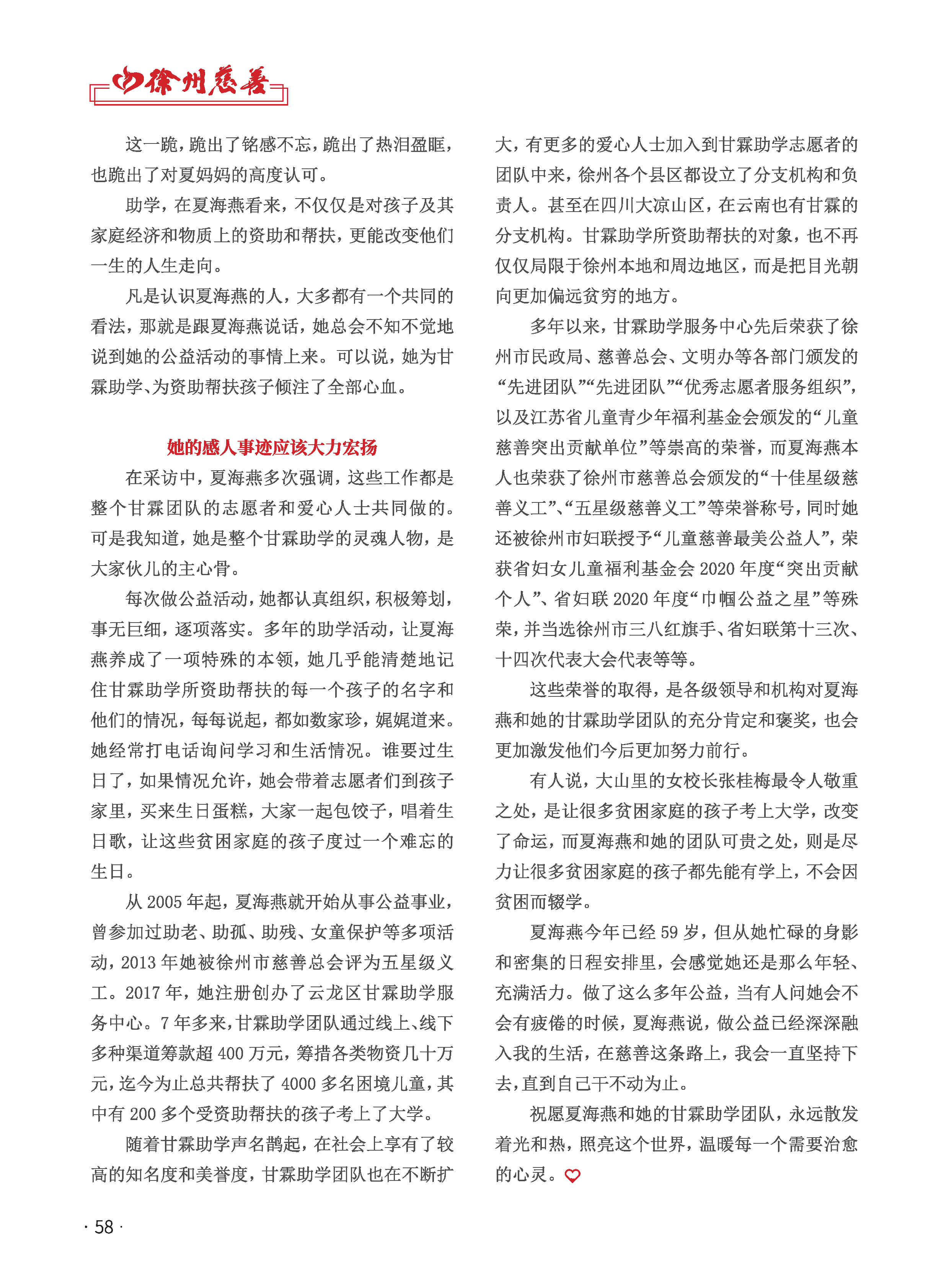 徐州慈善

这一跪，跪出了铭感不忘，跪出了热泪盈眶，也跪出了对夏妈妈的高度认可。

助学，在夏海燕看来，不仅仅是对孩子及其家庭经济和物质上的资助和帮扶，更能改变他们一生的人生走向。

凡是认识夏海燕的人，大多都有一个共同的看法，那就是跟夏海燕说话，她总会不知不觉地说到她的公益活动的事情上来。可以说，她为甘霖助学、为资助帮扶孩子倾注了全部心血。

她的感人事迹应该大力宏扬

在采访中，夏海燕多次强调，这些工作都是整个甘霖团队的志愿者和爱心人士共同做的。可是我知道，她是整个甘霖助学的灵魂人物，是大家伙儿的主心骨。

每次做公益活动，她都认真组织，积极筹划，事无巨细，逐项落实。多年的助学活动，让夏海燕养成了一项特殊的本领，她几乎能清楚地记住甘霖助学所资助帮扶的每一个孩子的名字和他们的情况，每每说起，都如数家珍，娓娓道来。她经常打电话询问学习和生活情况。谁要过生日了，如果情况允许，她会带着志愿者们到孩子家里，买来生日蛋糕，大家一起包饺子，唱着生日歌，让这些贫困家庭的孩子度过一个难忘的生日。

从 2005 年起，夏海燕就开始从事公益事业，曾参加过助老、助孤、助残、女童保护等多项活动，2013 年她被徐州市慈善总会评为五星级义工。2017 年，她注册创办了云龙区甘霖助学服务中心。7 年多来，甘霖助学团队通过线上、线下多种渠道筹款超 400 万元，筹措各类物资几十万元，迄今为止总共帮扶了 4000 多名困境儿童，其中有 200 多个受资助帮扶的孩子考上了大学。

随着甘霖助学声名鹊起，在社会上享有了较高的知名度和美誉度，甘霖助学团队也在不断扩大，有更多的爱心人士加入到甘霖助学志愿者的团队中来，徐州各个县区都设立了分支机构和负责人。甚至在四川大凉山区，在云南也有甘霖的分支机构。甘霖助学所资助帮扶的对象，也不再仅仅局限于徐州本地和周边地区，而是把目光朝向更加偏远贫穷的地方。

多年以来，甘霖助学服务中心先后荣获了徐州市民政局、慈善总会、文明办等各部门颁发的“先进团队”“先进团队”“优秀志愿者服务组织”，以及江苏省儿童青少年福利基金会颁发的“儿童慈善突出贡献单位”等崇高的荣誉，而夏海燕本人也荣获了徐州市慈善总会颁发的“十佳星级慈善义工”、“五星级慈善义工”等荣誉称号，同时她还被徐州市妇联授予“儿童慈善最美公益人”，荣获省妇女儿童福利基金会 2020 年度“突出贡献个人”、省妇联 2020 年度“巾帼公益之星”等殊荣，并当选徐州市三八红旗手、省妇联第十三次、十四次代表大会代表等等。

这些荣誉的取得，是各级领导和机构对夏海燕和她的甘霖助学团队的充分肯定和褒奖，也会更加激发他们今后更加努力前行。

有人说，大山里的女校长张桂梅最令人敬重之处，是让很多贫困家庭的孩子考上大学，改变了命运，而夏海燕和她的团队可贵之处，则是尽力让很多贫困家庭的孩子都先能有学上，不会因贫困而辍学。

夏海燕今年已经 59 岁，但从她忙碌的身影和密集的日程安排里，会感觉她还是那么年轻、充满活力。做了这么多年公益，当有人问她会不会有疲倦的时候，夏海燕说，做公益已经深深融入我的生活，在慈善这条路上，我会一直坚持下去，直到自己干不动为止。

祝愿夏海燕和她的甘霖助学团队，永远散发着光和热，照亮这个世界，温暖每一个需要治愈的心灵。

· 58 ·